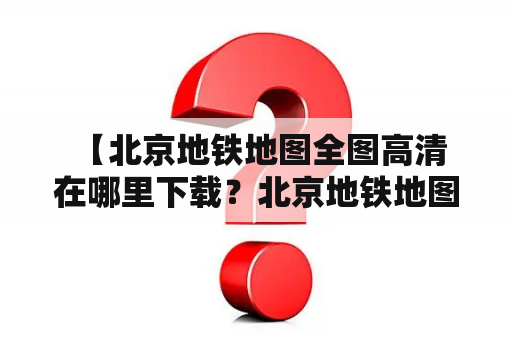 【北京地铁地图全图高清在哪里下载？北京地铁地图